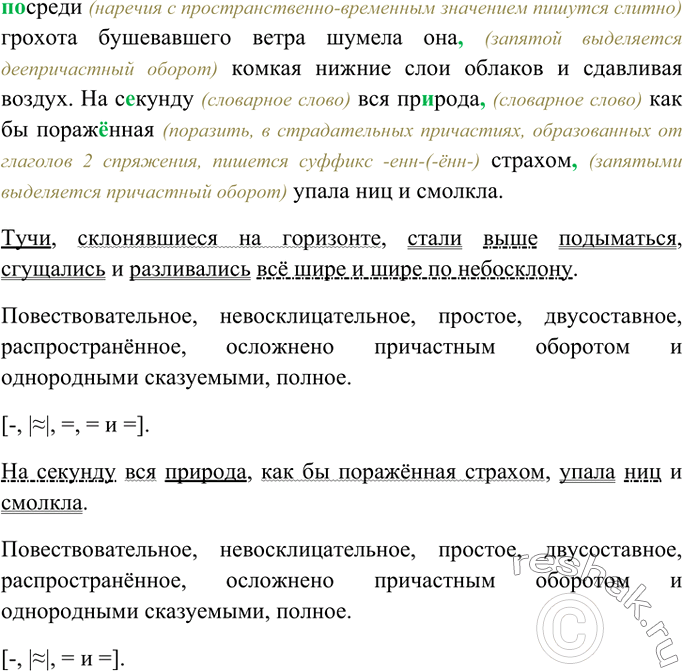 посреди (наречия с пространственно-временным значением пишутся слитно) грохота бушевавшего ветра шумела она, (запятой выделяется деепричастный оборот) комкая нижние слои облаков и сдавливая воздух. На секунду (словарное слово) вся природа, (словарное слово) как бы поражённая (поразить, в страдательных причастиях, образованных от глаголов 2 спряжения, пишется суффикс -енн-(-ённ-) страхом, (запятыми выделяется причастный оборот) упала ниц и смолкла.

Тучи, склонявшиеся на горизонте, стали выше подыматься, сгущались и разливались всё шире и шире по небосклону.

Повествовательное, невосклицательное, простое, двусоставное, распространённое, осложнено причастным оборотом и однородными сказуемыми, полное.

[-, |≈|, =, = и =].

На секунду вся природа, как бы поражённая страхом, упала ниц и смолкла.

Повествовательное, невосклицательное, простое, двусоставное, распространённое, осложнено причастным оборотом и однородными сказуемыми, полное.

[-, |≈|, = и =].

reshak.ru ©